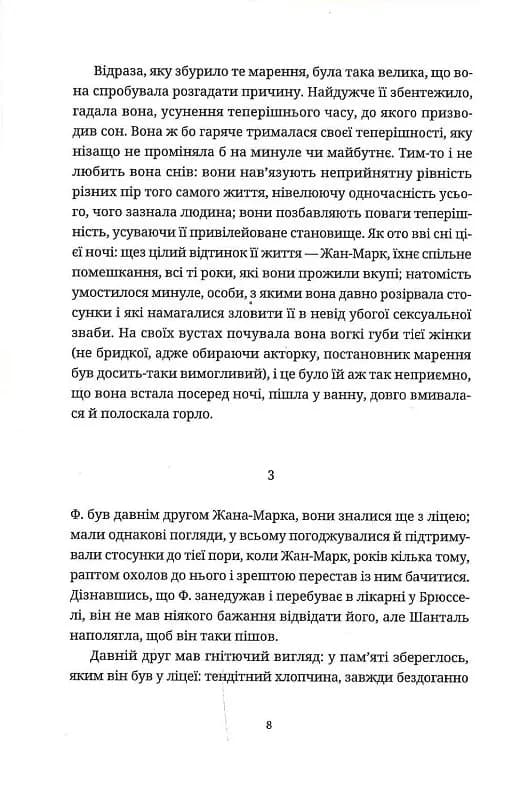 Відраза, яку збурило те марення, була така велика, що вона спробувала розгадати причину. Найдужче її збентежило, гадала вона, усунення теперішнього часу, до якого призводив сон. Вона ж бо гаряче трималася своєї теперішності, яку нізащо не проміняла б на минуле чи майбутнє. Тим-то і не любить вона снів: вони нав'язують неприйнятну рівність різних пір того самого життя, нівелюючу одночасність усього, чого зазнала людина; вони позбавляють поваги теперішність, усуваючи її привілейоване становище. Як ото вві сні цієї ночі: щез цілий відтинок її життя — Жан-Марк, їхнє спільне помешкання, всі ті роки, які вони прожили вкупі; натомість умостилося минуле, особи, з якими вона давно розірвала стосунки і які намагалися зловити її в невід убогої сексуальної зваби. На своїх вустах почувала вона вогкі губи тієї жінки (не бридкої, адже обираючи акторку, постановник марення був досить-таки вимогливий), і це було їй аж так неприємно, що вона встала посеред ночі, пішла у ванну, довго вмивалася й полоскала горло.

3

Ф. був давнім другом Жана-Марка, вони зналися ще з ліцею; мали однакові погляди, у всьому погоджувалися й підтримували стосунки до тієї пори, коли Жан-Марк, років кілька тому, раптом охолов до нього і зрештою перестав із ним бачитися. Дізнавшись, що Ф. занедужав і перебуває в лікарні у Брюсселі, він не мав ніякого бажання відвідати його, але Шанталь наполягла, щоб він таки пішов.

Давній друг мав гнітючий вигляд: у пам'яті збереглось, яким він був у ліцеї: тендітний хлопчина, завжди бездоганно

8